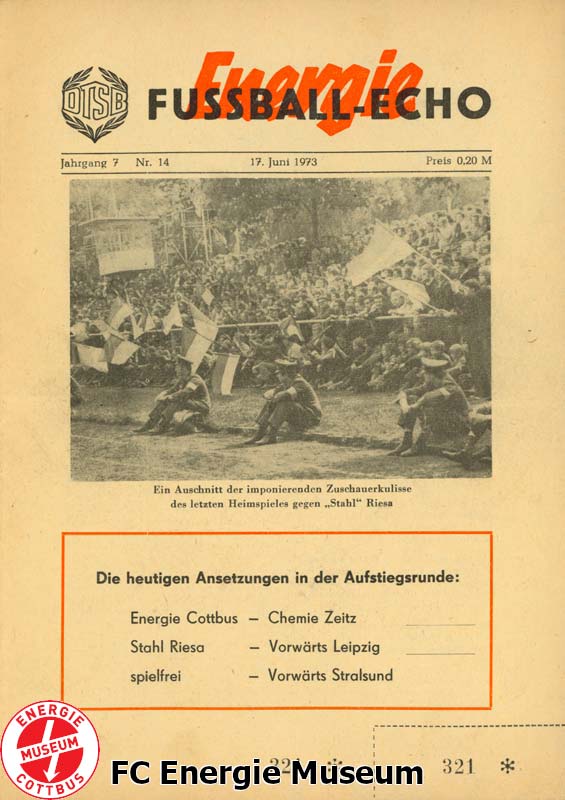 DTSB Energie FUSSBALL-ECHO

Jahrgang 7 Nr. 14 17. Juni 1973 Preis 0,20 M

Ein Auschnitt der imponierenden Zuschauerkulisse des letzten Heimspieles gegen „Stahl“ Riesa

Die heutigen Ansetzungen in der Aufstiegsrunde:

Energie Cottbus – Chemie Zeitz
Stahl Riesa – Vorwärts Leipzig
spielfrei – Vorwärts Stralsund

ENERGIE MUSEUM COTTBUS

FC Energie Museum

321 *

321 *